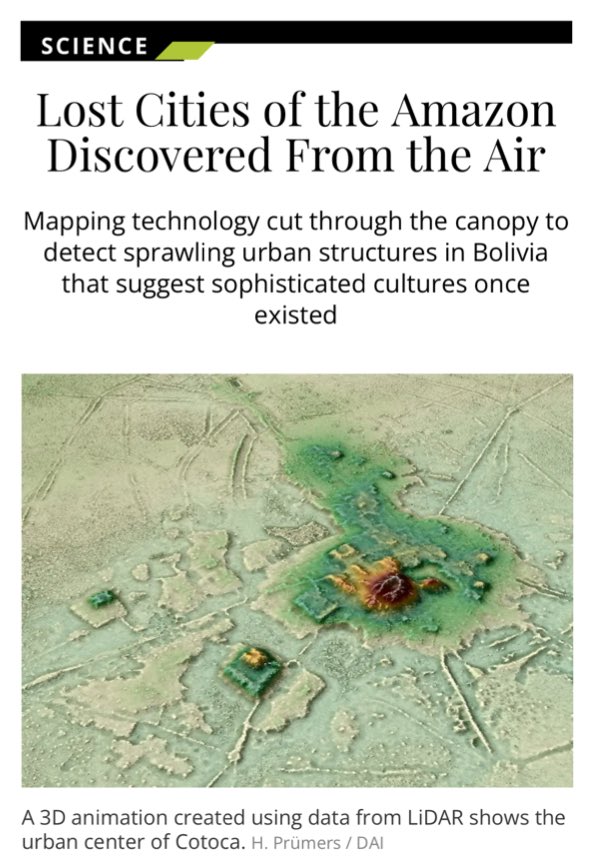 SCIENCE

Lost Cities of the Amazon Discovered From the Air

Mapping technology cut through the canopy to detect sprawling urban structures in Bolivia that suggest sophisticated cultures once existed

A 3D animation created using data from LiDAR shows the urban center of Cotoca. H. Prümers / DAI